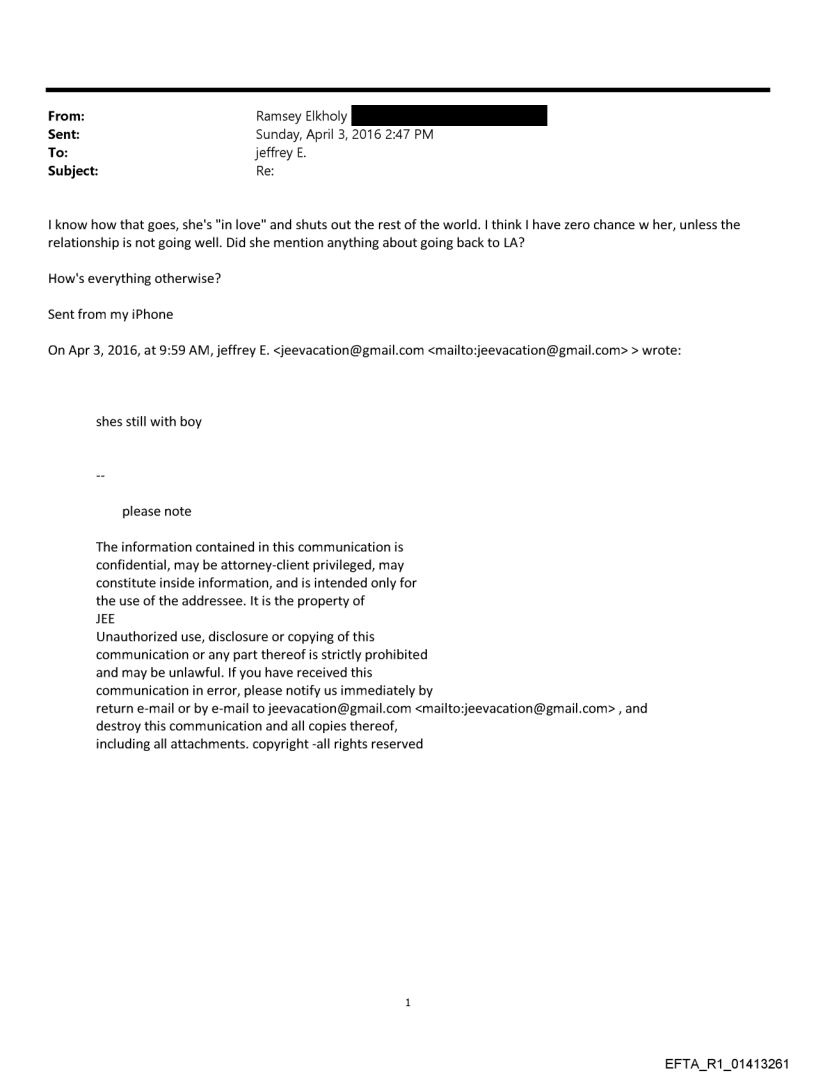 From: Ramsey Elkholy
Sent: Sunday, April 3, 2016 2:47 PM
To: jeffrey E.
Subject: Re:

I know how that goes, she's "in love" and shuts out the rest of the world. I think I have zero chance w her, unless the relationship is not going well. Did she mention anything about going back to LA?

How's everything otherwise?

Sent from my iPhone

On Apr 3, 2016, at 9:59 AM, jeffrey E. <jeevacation@gmail.com <mailto:jeevacation@gmail.com> > wrote:

shes still with boy

--

please note

The information contained in this communication is confidential, may be attorney-client privileged, may constitute inside information, and is intended only for the use of the addressee. It is the property of JEE
Unauthorized use, disclosure or copying of this communication or any part thereof is strictly prohibited and may be unlawful. If you have received this communication in error, please notify us immediately by return e-mail or by e-mail to jeevacation@gmail.com <mailto:jeevacation@gmail.com> , and destroy this communication and all copies thereof, including all attachments. copyright -all rights reserved

1

EFTA_R1_01413261